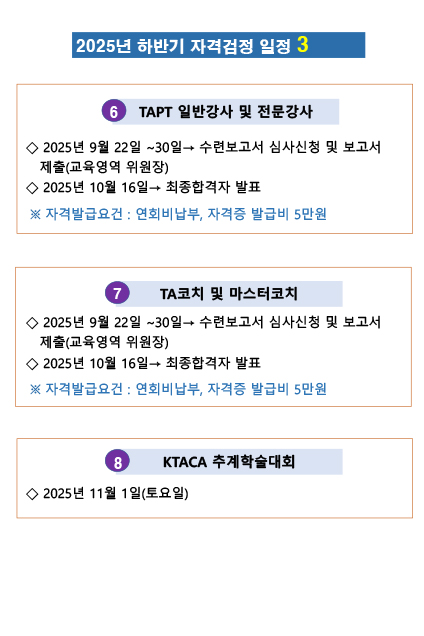 2025년 하반기 자격검정 일정 3

6 TAPT 일반강사 및 전문강사

◇ 2025년 9월 22일 ~30일→ 수련보고서 심사신청 및 보고서 제출(교육영역 위원장)
◇ 2025년 10월 16일→ 최종합격자 발표
※ 자격발급요건 : 연회비납부, 자격증 발급비 5만원

7 TA코치 및 마스터코치

◇ 2025년 9월 22일 ~30일→ 수련보고서 심사신청 및 보고서 제출(교육영역 위원장)
◇ 2025년 10월 16일→ 최종합격자 발표
※ 자격발급요건 : 연회비납부, 자격증 발급비 5만원

8 KTACA 추계학술대회

◇ 2025년 11월 1일(토요일)